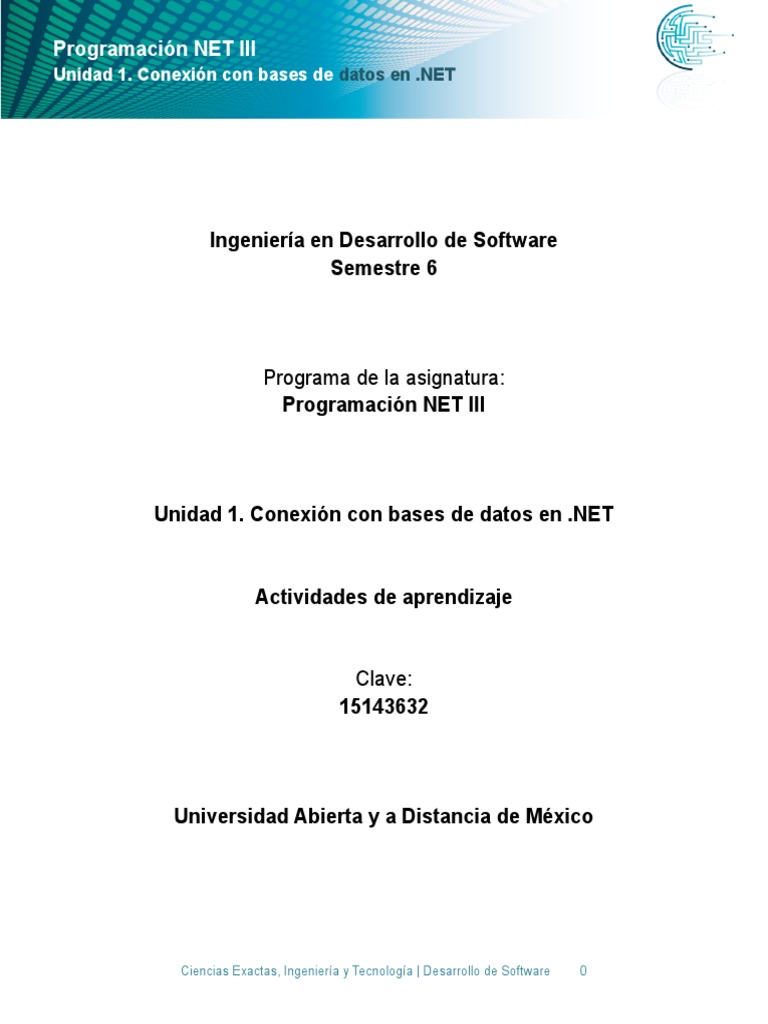 Programación NET III
Unidad 1. Conexión con bases de datos en .NET

Ingeniería en Desarrollo de Software
Semestre 6

Programa de la asignatura:
Programación NET III

Unidad 1. Conexión con bases de datos en .NET

Actividades de aprendizaje

Clave:
15143632

Universidad Abierta y a Distancia de México

Ciencias Exactas, Ingeniería y Tecnología | Desarrollo de Software 0